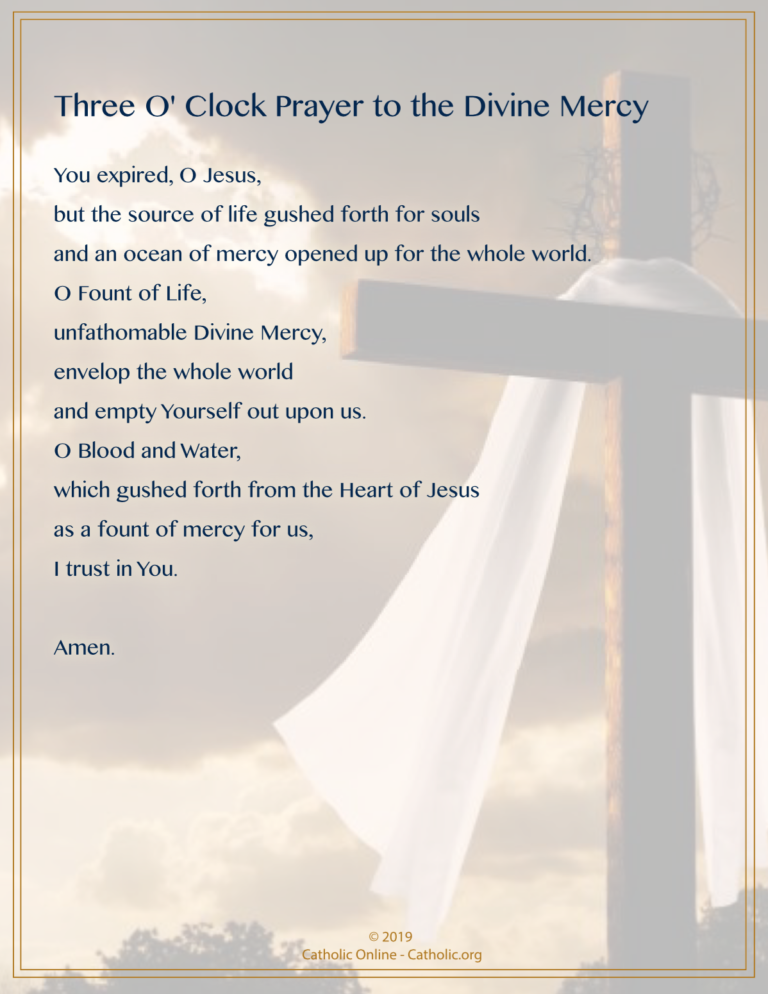 Three O' Clock Prayer to the Divine Mercy

You expired, O Jesus,
but the source of life gushed forth for souls
and an ocean of mercy opened up for the whole world.
O Fount of Life,
unfathomable Divine Mercy,
envelop the whole world
and empty Yourself out upon us.
O Blood and Water,
which gushed forth from the Heart of Jesus
as a fount of mercy for us,
I trust in You.

Amen.

© 2019
Catholic Online - Catholic.org